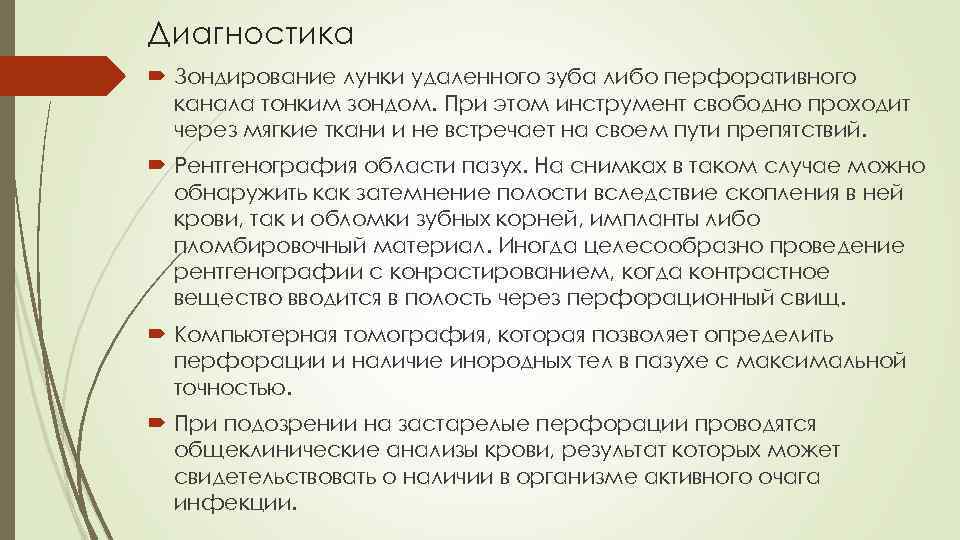 Диагностика

Зондирование лунки удаленного зуба либо перфоративного канала тонким зондом. При этом инструмент свободно проходит через мягкие ткани и не встречает на своем пути препятствий.

Рентгенография области пазух. На снимках в таком случае можно обнаружить как затемнение полости вследствие скопления в ней крови, так и обломки зубных корней, импланты либо пломбировочный материал. Иногда целесообразно проведение рентгенографии с конрастированием, когда контрастное вещество вводится в полость через перфорационный свищ.

Компьютерная томография, которая позволяет определить перфорации и наличие инородных тел в пазухе с максимальной точностью.

При подозрении на застарелые перфорации проводятся общеклинические анализы крови, результат которых может свидетельствовать о наличии в организме активного очага инфекции.